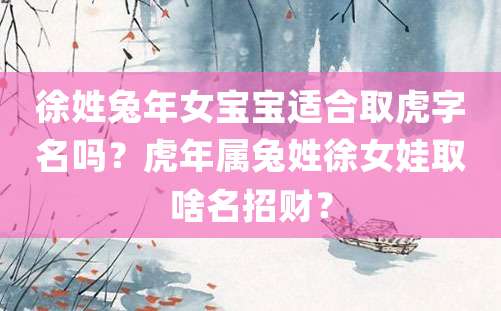 徐姓兔年女宝宝适合取虎字名吗？虎年属兔姓徐女娃取啥名招财？